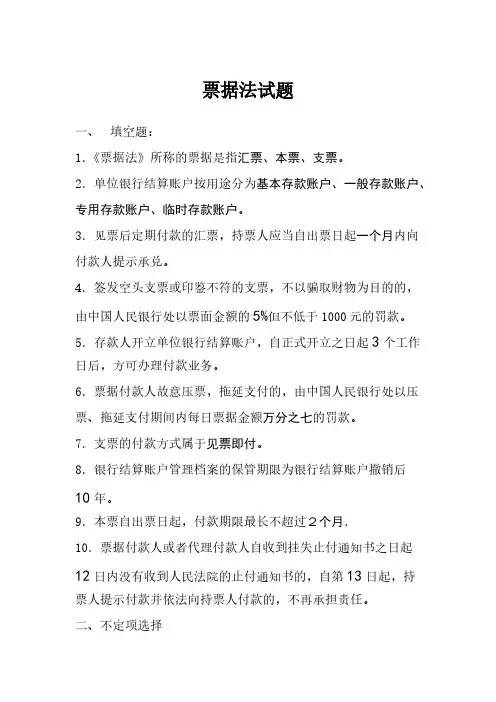 票据法试题

一、 填空题：

1.《票据法》所称的票据是指汇票、本票、支票。

2. 单位银行结算账户按用途分为基本存款账户、一般存款账户、专用存款账户、临时存款账户。

3. 见票后定期付款的汇票，持票人应当自出票日起一个月内向付款人提示承兑。

4. 签发空头支票或印鉴不符的支票，不以骗取财物为目的的，由中国人民银行处以票面金额的5%但不低于1000元的罚款。

5. 存款人开立单位银行结算账户，自正式开立之日起3个工作日后，方可办理付款业务。

6. 票据付款人故意压票，拖延支付的，由中国人民银行处以压票、拖延支付期间内每日票据金额万分之七的罚款。

7. 支票的付款方式属于见票即付。

8. 银行结算账户管理档案的保管期限为银行结算账户撤销后10年。

9. 本票自出票日起，付款期限最长不超过2个月.

10. 票据付款人或者代理付款人自收到挂失止付通知书之日起12日内没有收到人民法院的止付通知书的，自第13日起，持票人提示付款并依法向持票人付款的，不再承担责任。

二、不定项选择